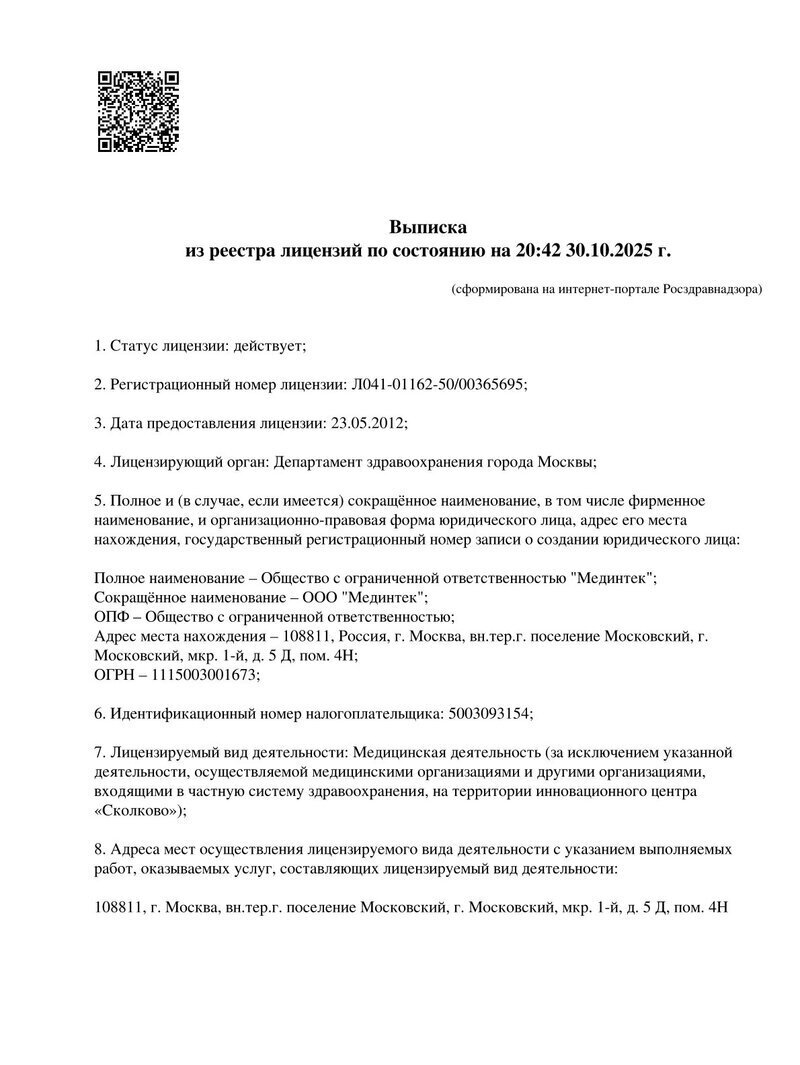 Выписка
из реестра лицензий по состоянию на 20:42 30.10.2025 г.

(сформирована на интернет-портале Росздравнадзора)

1. Статус лицензии: действует;

2. Регистрационный номер лицензии: Л041-01162-50/00365695;

3. Дата предоставления лицензии: 23.05.2012;

4. Лицензирующий орган: Департамент здравоохранения города Москвы;

5. Полное и (в случае, если имеется) сокращённое наименование, в том числе фирменное наименование, и организационно-правовая форма юридического лица, адрес его места нахождения, государственный регистрационный номер записи о создании юридического лица:

Полное наименование – Общество с ограниченной ответственностью "Мединтек";
Сокращённое наименование – ООО "Мединтек";
ОПФ – Общество с ограниченной ответственностью;
Адрес места нахождения – 108811, Россия, г. Москва, вн.тер.г. поселение Московский, г. Московский, мкр. 1-й, д. 5 Д, пом. 4Н;
ОГРН – 1115003001673;

6. Идентификационный номер налогоплательщика: 5003093154;

7. Лицензируемый вид деятельности: Медицинская деятельность (за исключением указанной деятельности, осуществляемой медицинскими организациями и другими организациями, входящими в частную систему здравоохранения, на территории инновационного центра «Сколково»);

8. Адреса мест осуществления лицензируемого вида деятельности с указанием выполняемых работ, оказываемых услуг, составляющих лицензируемый вид деятельности:

108811, г. Москва, вн.тер.г. поселение Московский, г. Московский, мкр. 1-й, д. 5 Д, пом. 4Н